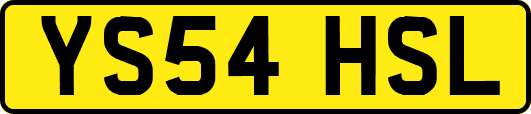 YS54 HSL